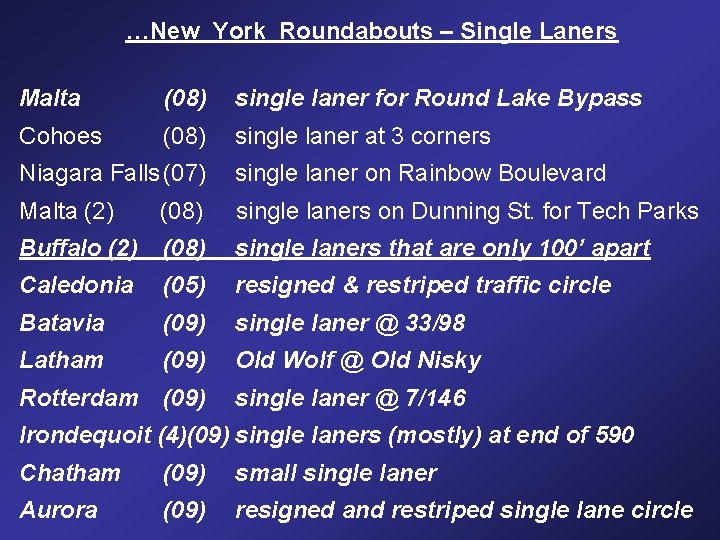 …New York Roundabouts – Single Laners

Malta (08) single laner for Round Lake Bypass
Cohoes (08) single laner at 3 corners
Niagara Falls (07) single laner on Rainbow Boulevard
Malta (2) (08) single laners on Dunning St. for Tech Parks
Buffalo (2) (08) single laners that are only 100’ apart
Caledonia (05) resigned & restriped traffic circle
Batavia (09) single laner @ 33/98
Latham (09) Old Wolf @ Old Nisky
Rotterdam (09) single laner @ 7/146
Irondequoit (4)(09) single laners (mostly) at end of 590
Chatham (09) small single laner
Aurora (09) resigned and restriped single lane circle